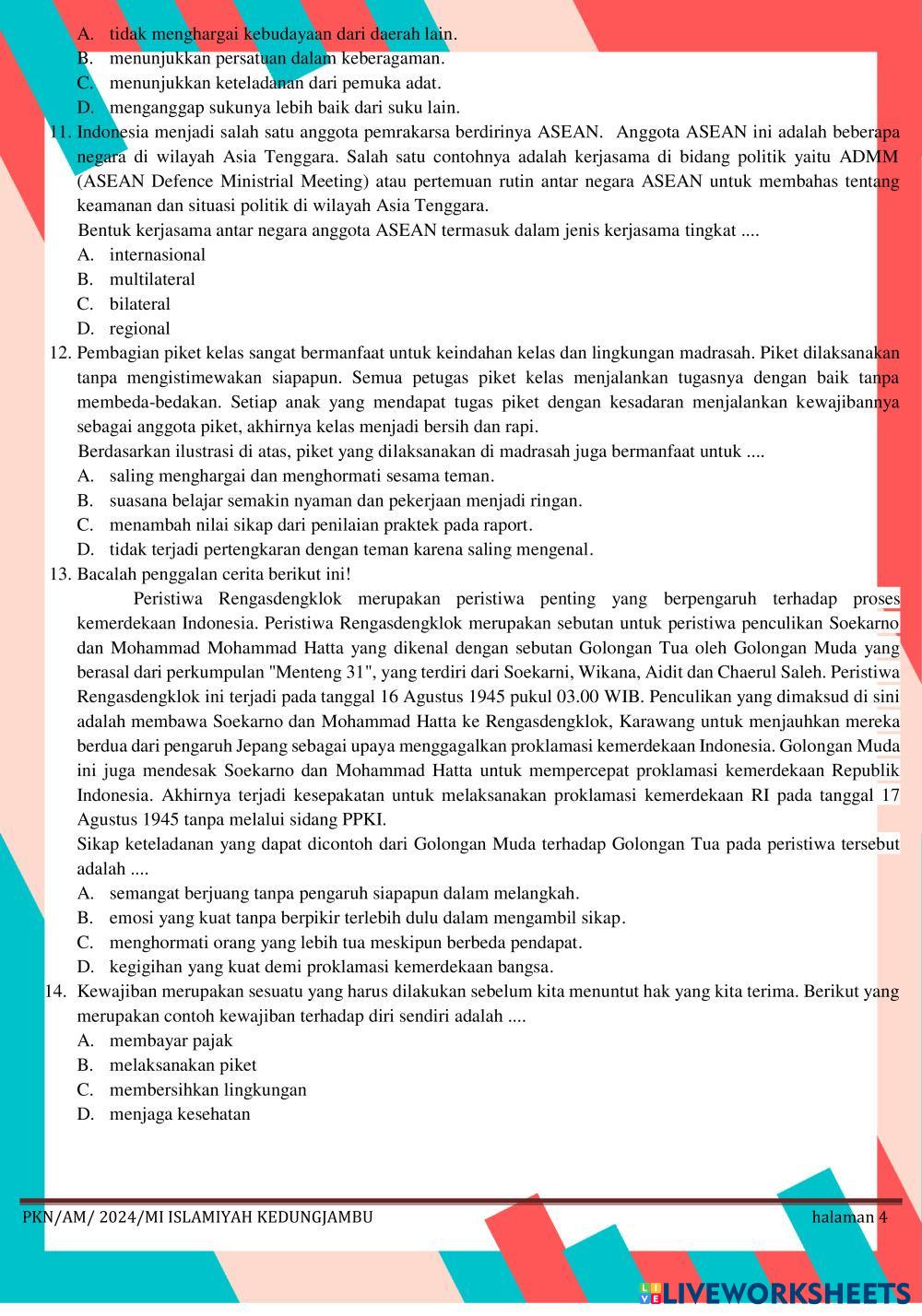 A. tidak menghargai kebudayaan dari daerah lain.
B. menunjukkan persatuan dalam keberagaman.
C. menunjukkan keteladanan dari pemuka adat.
D. menganggap sukunya lebih baik dari suku lain.

11. Indonesia menjadi salah satu anggota pemrakarsa berdirinya ASEAN. Anggota ASEAN ini adalah beberapa negara di wilayah Asia Tenggara. Salah satu contohnya adalah kerjasama di bidang politik yaitu ADMM (ASEAN Defence Ministrial Meeting) atau pertemuan rutin antar negara ASEAN untuk membahas tentang keamanan dan situasi politik di wilayah Asia Tenggara.
Bentuk kerjasama antar negara anggota ASEAN termasuk dalam jenis kerjasama tingkat ....
A. internasional
B. multilateral
C. bilateral
D. regional

12. Pembagian piket kelas sangat bermanfaat untuk keindahan kelas dan lingkungan madrasah. Piket dilaksanakan tanpa mengistimewakan siapapun. Semua petugas piket kelas menjalankan tugasnya dengan baik tanpa membeda-bedakan. Setiap anak yang mendapat tugas piket dengan kesadaran menjalankan kewajibannya sebagai anggota piket, akhirnya kelas menjadi bersih dan rapi.
Berdasarkan ilustrasi di atas, piket yang dilaksanakan di madrasah juga bermanfaat untuk ....
A. saling menghargai dan menghormati sesama teman.
B. suasana belajar semakin nyaman dan pekerjaan menjadi ringan.
C. menambah nilai sikap dari penilaian praktek pada raport.
D. tidak terjadi pertengkaran dengan teman karena saling mengenal.

13. Bacalah penggalan cerita berikut ini!
Peristiwa Rengasdengklok merupakan peristiwa penting yang berpengaruh terhadap proses kemerdekaan Indonesia. Peristiwa Rengasdengklok merupakan sebutan untuk peristiwa penculikan Soekarno dan Mohammad Mohammad Hatta yang dikenal dengan sebutan Golongan Tua oleh Golongan Muda yang berasal dari perkumpulan "Menteng 31", yang terdiri dari Soekarni, Wikana, Aidit dan Chaerul Saleh. Peristiwa Rengasdengklok ini terjadi pada tanggal 16 Agustus 1945 pukul 03.00 WIB. Penculikan yang dimaksud di sini adalah membawa Soekarno dan Mohammad Hatta ke Rengasdengklok, Karawang untuk menjauhkan mereka berdua dari pengaruh Jepang sebagai upaya menggagalkan proklamasi kemerdekaan Indonesia. Golongan Muda ini juga mendesak Soekarno dan Mohammad Hatta untuk mempercepat proklamasi kemerdekaan Republik Indonesia. Akhirnya terjadi kesepakatan untuk melaksanakan proklamasi kemerdekaan RI pada tanggal 17 Agustus 1945 tanpa melalui sidang PPKI.
Sikap keteladanan yang dapat dicontoh dari Golongan Muda terhadap Golongan Tua pada peristiwa tersebut adalah ....
A. semangat berjuang tanpa pengaruh siapapun dalam melangkah.
B. emosi yang kuat tanpa berpikir terlebih dulu dalam mengambil sikap.
C. menghormati orang yang lebih tua meskipun berbeda pendapat.
D. kegigihan yang kuat demi proklamasi kemerdekaan bangsa.

14. Kewajiban merupakan sesuatu yang harus dilakukan sebelum kita menuntut hak yang kita terima. Berikut yang merupakan contoh kewajiban terhadap diri sendiri adalah ....
A. membayar pajak
B. melaksanakan piket
C. membersihkan lingkungan
D. menjaga kesehatan

PKN/AM/ 2024/MI ISLAMIYAH KEDUNGJAMBU halaman 4

LIVEWORKSHEETS